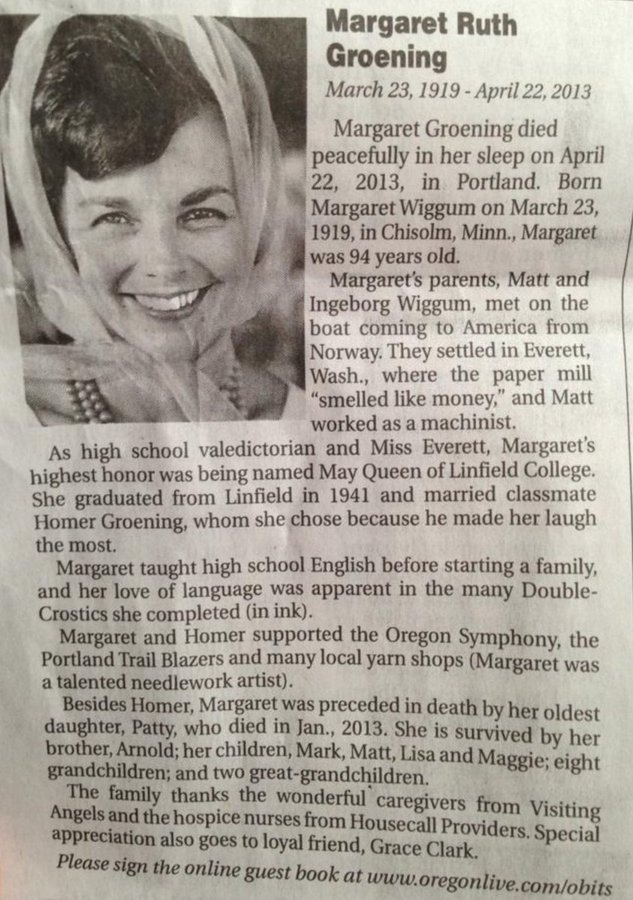 Margaret Ruth Groening

March 23, 1919 - April 22, 2013

Margaret Groening died peacefully in her sleep on April 22, 2013, in Portland. Born Margaret Wiggum on March 23, 1919, in Chisolm, Minn., Margaret was 94 years old.

Margaret's parents, Matt and Ingeborg Wiggum, met on the boat coming to America from Norway. They settled in Everett, Wash., where the paper mill "smelled like money," and Matt worked as a machinist.

As high school valedictorian and Miss Everett, Margaret's highest honor was being named May Queen of Linfield College. She graduated from Linfield in 1941 and married classmate Homer Groening, whom she chose because he made her laugh the most.

Margaret taught high school English before starting a family, and her love of language was apparent in the many Double-Crostics she completed (in ink).

Margaret and Homer supported the Oregon Symphony, the Portland Trail Blazers and many local yarn shops (Margaret was a talented needlework artist).

Besides Homer, Margaret was preceded in death by her oldest daughter, Patty, who died in Jan., 2013. She is survived by her brother, Arnold; her children, Mark, Matt, Lisa and Maggie; eight grandchildren; and two great-grandchildren.

The family thanks the wonderful caregivers from Visiting Angels and the hospice nurses from Housecall Providers. Special appreciation also goes to loyal friend, Grace Clark.

Please sign the online guest book at www.oregonlive.com/obits